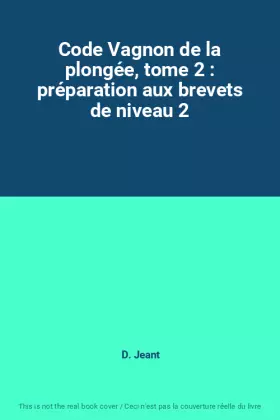 Code Vagnon de la plongée, tome 2 : préparation aux brevets de niveau 2

D. Jeant

This is not the real book cover / Ceci n'est pas la couverture réelle du livre